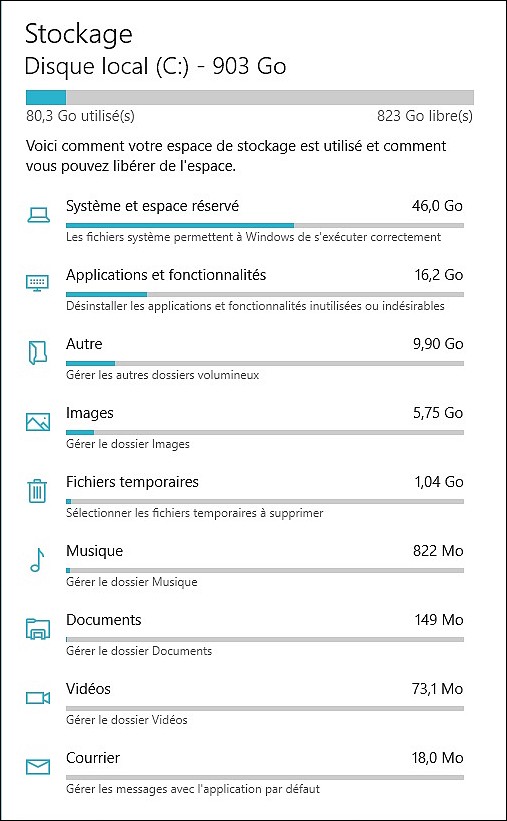 Stockage
Disque local (C:) - 903 Go

80,3 Go utilisé(s)
823 Go libre(s)

Voici comment votre espace de stockage est utilisé et comment vous pouvez libérer de l'espace.

Système et espace réservé
46,0 Go
Les fichiers système permettent à Windows de s'exécuter correctement

Applications et fonctionnalités
16,2 Go
Désinstaller les applications et fonctionnalités inutilisées ou indésirables

Autre
9,90 Go
Gérer les autres dossiers volumineux

Images
5,75 Go
Gérer le dossier Images

Fichiers temporaires
1,04 Go
Sélectionner les fichiers temporaires à supprimer

Musique
822 Mo
Gérer le dossier Musique

Documents
149 Mo
Gérer le dossier Documents

Vidéos
73,1 Mo
Gérer le dossier Vidéos

Courrier
18,0 Mo
Gérer les messages avec l'application par défaut